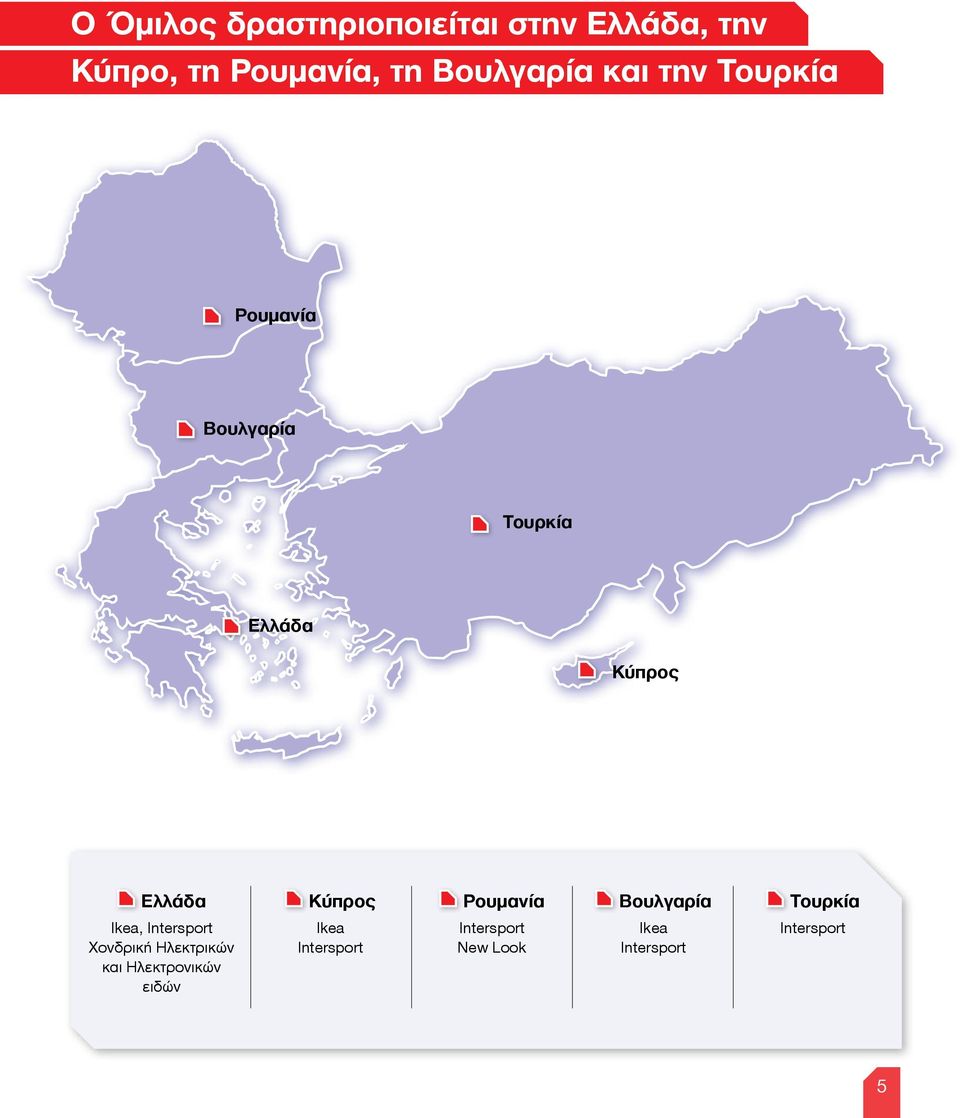 Ο Όμιλος δραστηριοποιείται στην Ελλάδα, την Κύπρο, τη Ρουμανία, τη Βουλγαρία και την Τουρκία

Ρουμανία

Βουλγαρία

Τουρκία

Ελλάδα

Κύπρος

| Ελλάδα | Κύπρος | Ρουμανία | Βουλγαρία | Τουρκία |
|---|---|---|---|---|
| Ikea, Intersport Χονδρική Ηλεκτρικών και Ηλεκτρονικών ειδών | Ikea Intersport | Intersport New Look | Ikea Intersport | Intersport |

5